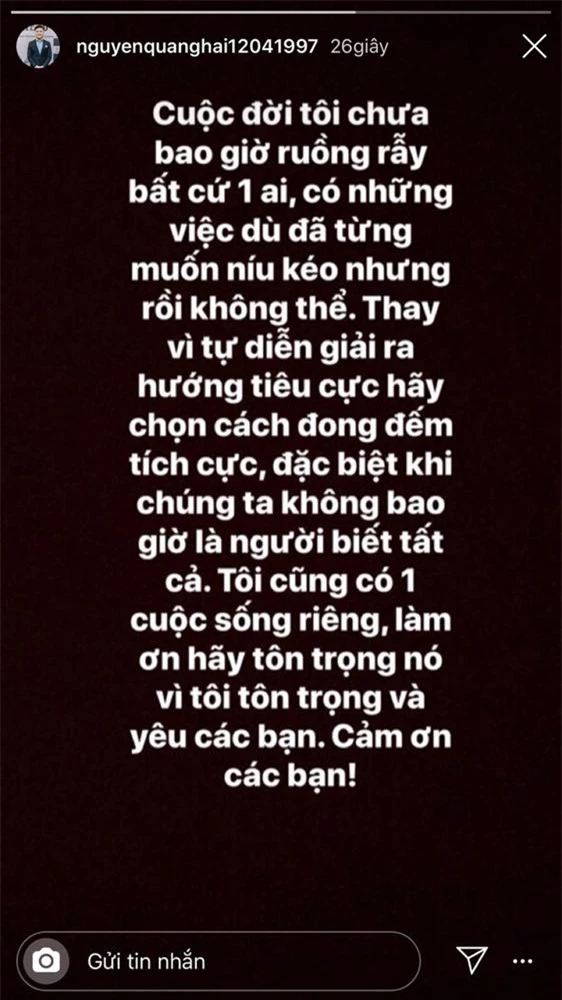 nguyenquanghai12041997 26giây

Cuộc đời tôi chưa bao giờ ruồng rẫy bất cứ 1 ai, có những việc dù đã từng muốn níu kéo nhưng rồi không thể. Thay vì tự diễn giải ra hướng tiêu cực hãy chọn cách đong đếm tích cực, đặc biệt khi chúng ta không bao giờ là người biết tất cả. Tôi cũng có 1 cuộc sống riêng, làm ơn hãy tôn trọng nó vì tôi tôn trọng và yêu các bạn. Cảm ơn các bạn!

Gửi tin nhắn